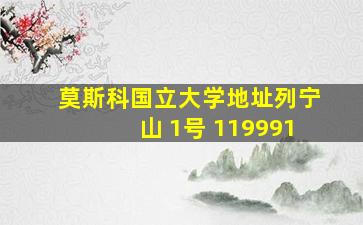 莫斯科国立大学地址列宁山 1号 119991